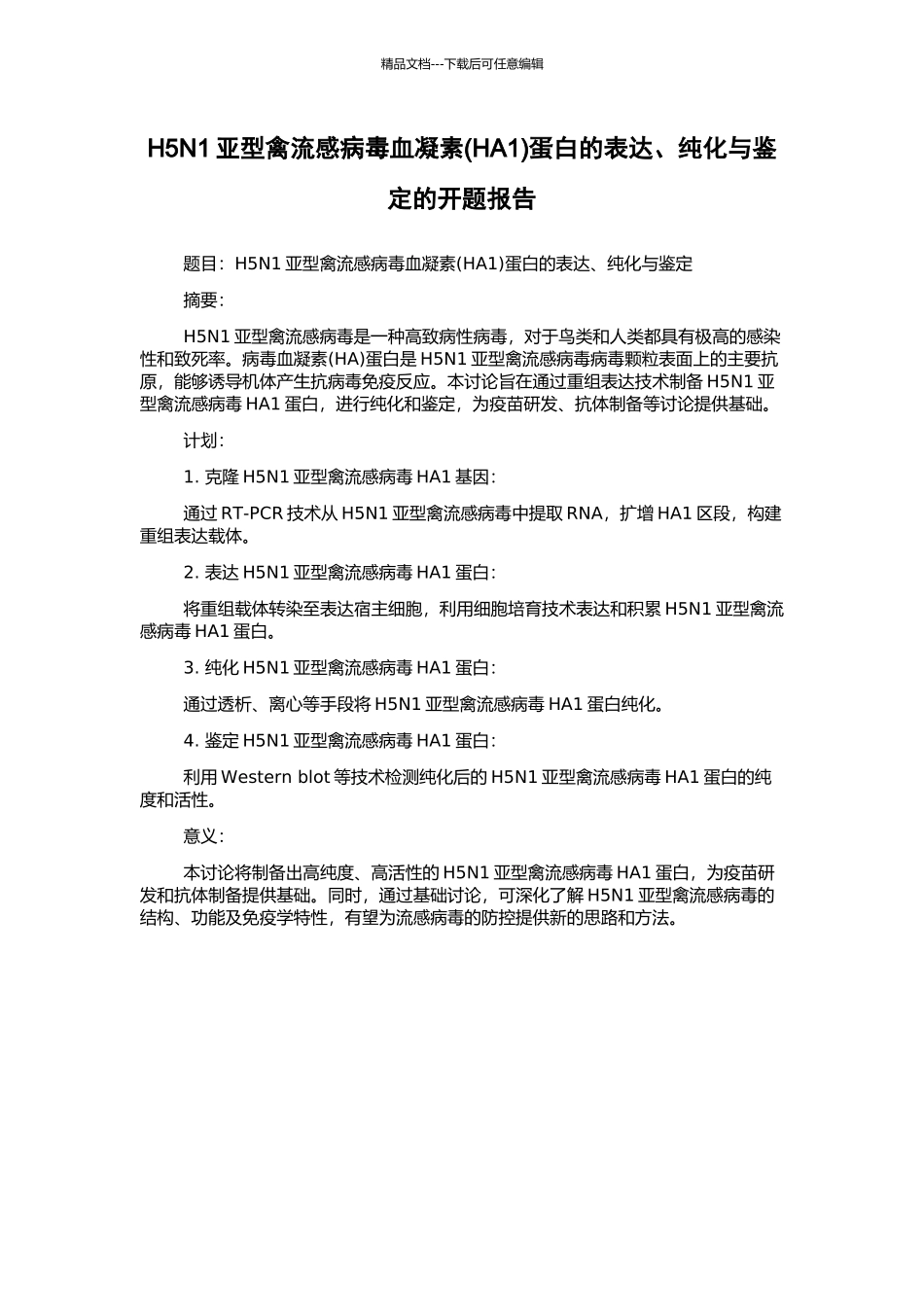 精品文档---下载后可任意编辑

H5N1 亚型禽流感病毒血凝素(HA1)蛋白的表达、纯化与鉴定的开题报告

题目：H5N1 亚型禽流感病毒血凝素(HA1)蛋白的表达、纯化与鉴定

摘要：

H5N1 亚型禽流感病毒是一种高致病性病毒，对于鸟类和人类都具有极高的感染性和致死率。病毒血凝素(HA)蛋白是 H5N1 亚型禽流感病毒病毒颗粒表面上的主要抗原，能够诱导机体产生抗病毒免疫反应。本讨论旨在通过重组表达技术制备 H5N1 亚型禽流感病毒 HA1 蛋白，进行纯化和鉴定，为疫苗研发、抗体制备等讨论提供基础。

计划：

1. 克隆 H5N1 亚型禽流感病毒 HA1 基因：

通过 RT-PCR 技术从 H5N1 亚型禽流感病毒中提取 RNA，扩增 HA1 区段，构建重组表达载体。

2. 表达 H5N1 亚型禽流感病毒 HA1 蛋白：

将重组载体转染至表达宿主细胞，利用细胞培育技术表达和积累 H5N1 亚型禽流感病毒 HA1 蛋白。

3. 纯化 H5N1 亚型禽流感病毒 HA1 蛋白：

通过透析、离心等手段将 H5N1 亚型禽流感病毒 HA1 蛋白纯化。

4. 鉴定 H5N1 亚型禽流感病毒 HA1 蛋白：

利用 Western blot 等技术检测纯化后的 H5N1 亚型禽流感病毒 HA1 蛋白的纯度和活性。

意义：

本讨论将制备出高纯度、高活性的 H5N1 亚型禽流感病毒 HA1 蛋白，为疫苗研发和抗体制备提供基础。同时，通过基础讨论，可深化了解 H5N1 亚型禽流感病毒的结构、功能及免疫学特性，有望为流感病毒的防控提供新的思路和方法。